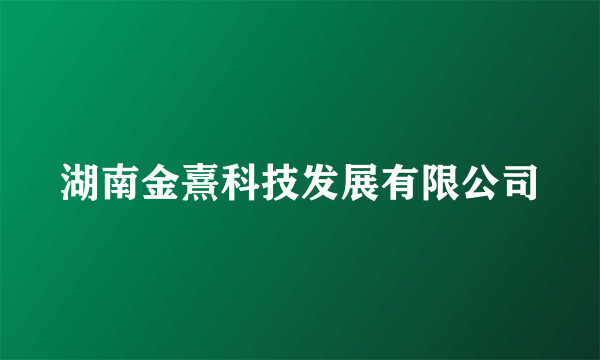 湖南金熹科技发展有限公司